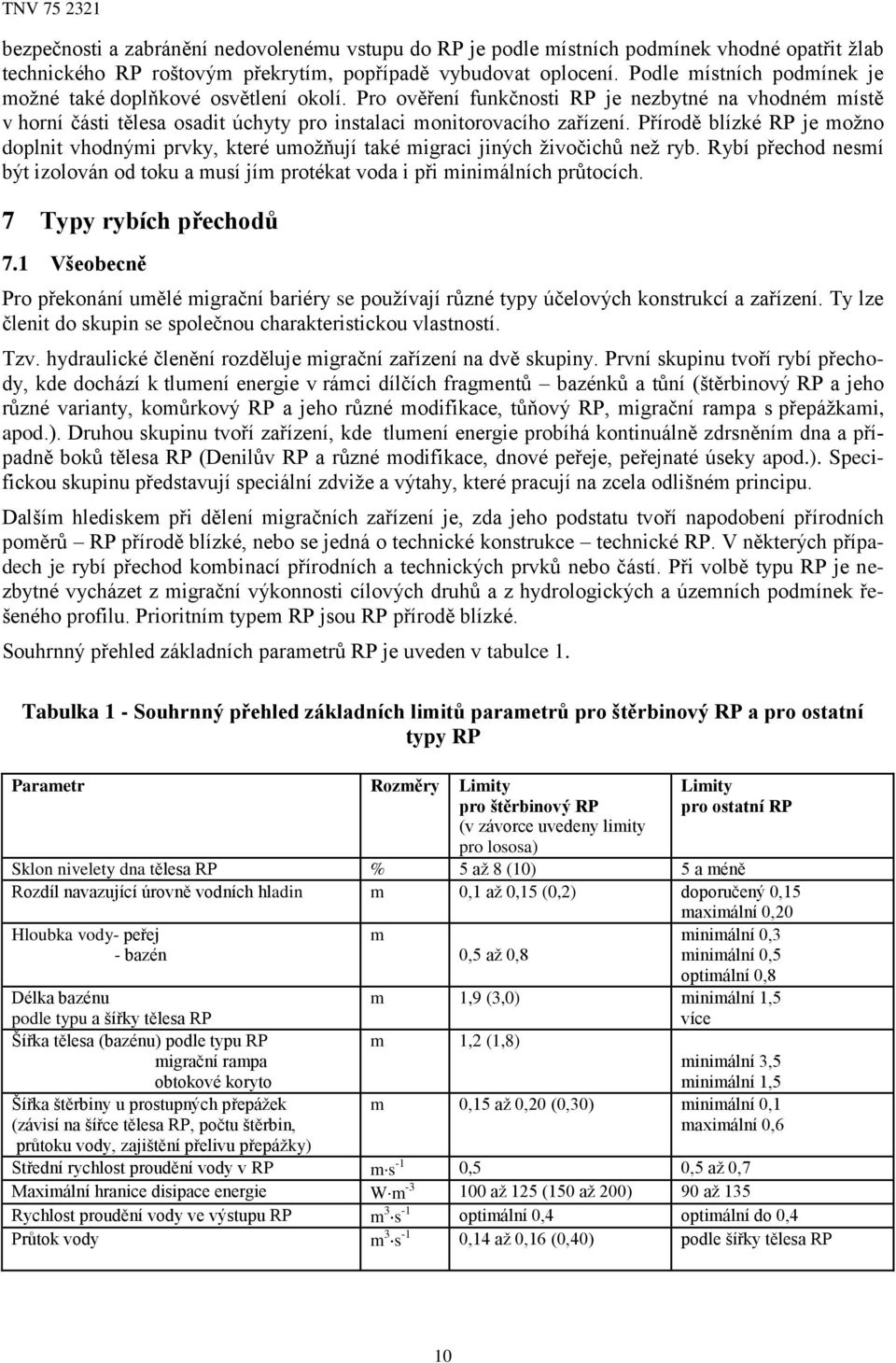 TNV 75 2321

bezpečnosti a zabránění nedovolenému vstupu do RP je podle místních podmínek vhodné opatřit žlab technického RP roštovým překrytím, popřípadě vybudovat oplocení. Podle místních podmínek je možné také doplňkové osvětlení okolí. Pro ověření funkčnosti RP je nezbytné na vhodném místě v horní části tělesa osadit úchyty pro instalaci monitorovacího zařízení. Přírodě blízké RP je možno doplnit vhodnými prvky, které umožňují také migraci jiných živočichů než ryb. Rybí přechod nesmí být izolován od toku a musí jím protékat voda i při minimálních průtocích.

7 Typy rybích přechodů

7.1 Všeobecně

Pro překonání umělé migrační bariéry se používají různé typy účelových konstrukcí a zařízení. Ty lze členit do skupin se společnou charakteristickou vlastností.

Tzv. hydraulické členění rozděluje migrační zařízení na dvě skupiny. První skupinu tvoří rybí přechody, kde dochází k tlumení energie v rámci dílčích fragmentů – bazénků a tůní (štěrbinový RP a jeho různé varianty, komůrkový RP a jeho různé modifikace, tůňový RP, migrační rampa s přepážkami, apod.). Druhou skupinu tvoří zařízení, kde tlumení energie probíhá kontinuálně zdrsněním dna a případně boků tělesa RP (Denilův RP a různé modifikace, dnové peřeje, peřejnaté úseky apod.). Specifickou skupinu představují speciální zdviže a výtahy, které pracují na zcela odlišném principu.

Dalším hlediskem při dělení migračních zařízení je, zda jeho podstatu tvoří napodobení přírodních poměrů – RP přírodě blízké, nebo se jedná o technické konstrukce – technické RP. V některých případech je rybí přechod kombinací přírodních a technických prvků nebo částí. Při volbě typu RP je nezbytné vycházet z migrační výkonnosti cílových druhů a z hydrologických a územních podmínek řešeného profilu. Prioritním typem RP jsou RP přírodě blízké.

Souhrnný přehled základních parametrů RP je uveden v tabulce 1.

Tabulka 1 - Souhrnný přehled základních limitů parametrů pro štěrbinový RP a pro ostatní typy RP

| Parametr | Rozměry | Limity pro štěrbinový RP (v závorce uvedeny limity pro lososa) | Limity pro ostatní RP |
|---|---|---|---|
| Sklon nivelety dna tělesa RP | % | 5 až 8 (10) | 5 a méně |
| Rozdíl navazující úrovně vodních hladin | m | 0,1 až 0,15 (0,2) | doporučený 0,15 maximální 0,20 |
| Hloubka vody- peřej - bazén | m | 0,5 až 0,8 | minimální 0,3 minimální 0,5 optimální 0,8 |
| Délka bazénu podle typu a šířky tělesa RP | m | 1,9 (3,0) | minimální 1,5 více |
| Šířka tělesa (bazénu) podle typu RP migrační rampa obtokové koryto | m | 1,2 (1,8) | minimální 3,5 minimální 1,5 |
| Šířka štěrbiny u prostupných přepážek (závisí na šířce tělesa RP, počtu štěrbin, průtoku vody, zajištění přelivu přepážky) | m | 0,15 až 0,20 (0,30) | minimální 0,1 maximální 0,6 |
| Střední rychlost proudění vody v RP | $m \cdot s^{-1}$ | 0,5 | 0,5 až 0,7 |
| Maximální hranice disipace energie | $W \cdot m^{-3}$ | 100 až 125 (150 až 200) | 90 až 135 |
| Rychlost proudění vody ve výstupu RP | $m^3 \cdot s^{-1}$ | optimální 0,4 | optimální do 0,4 |
| Průtok vody | $m^3 \cdot s^{-1}$ | 0,14 až 0,16 (0,40) | podle šířky tělesa RP |

10